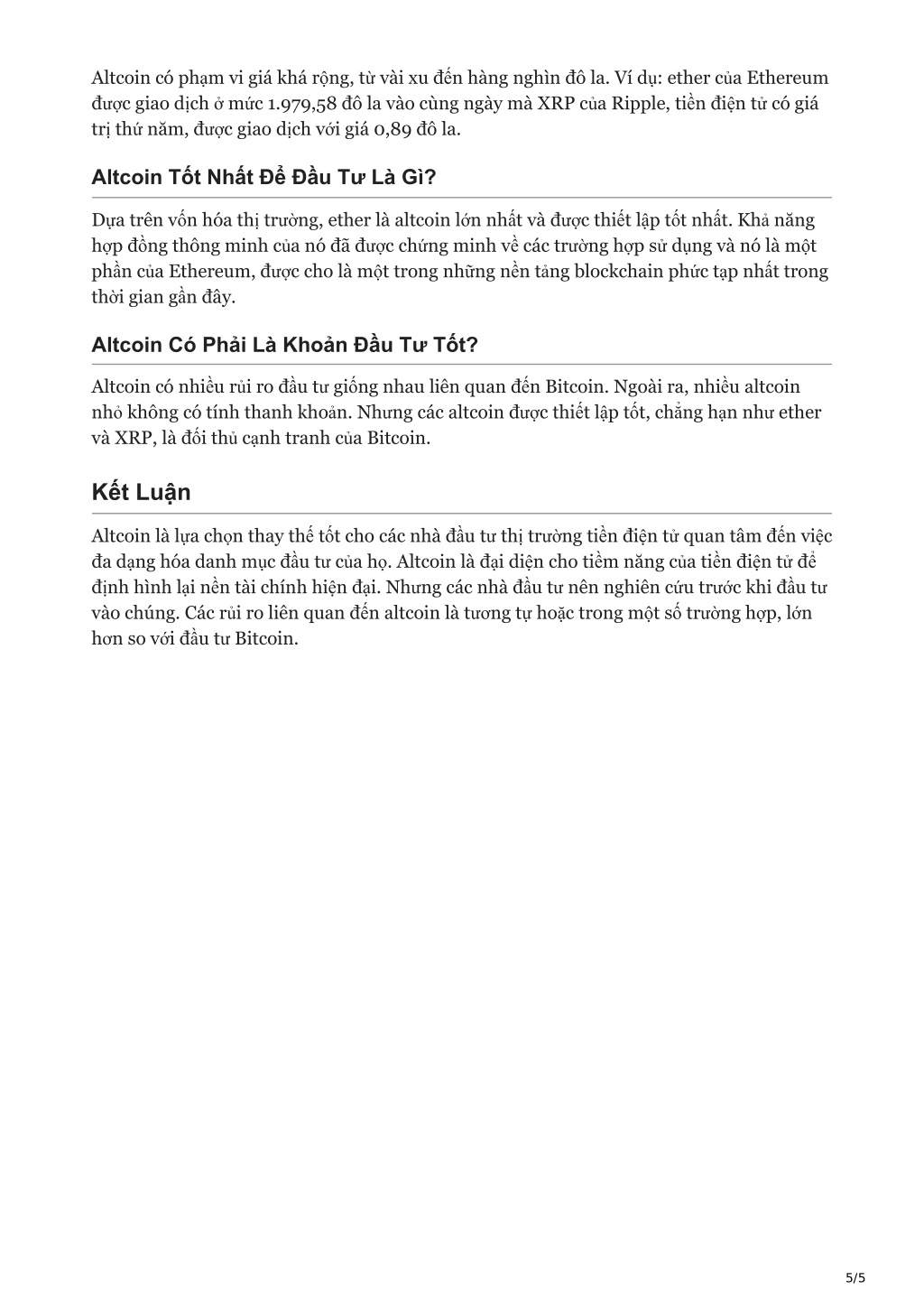 Altcoin có phạm vi giá khá rộng, từ vài xu đến hàng nghìn đô la. Ví dụ: ether của Ethereum được giao dịch ở mức 1.979,58 đô la vào cùng ngày mà XRP của Ripple, tiền điện tử có giá trị thứ năm, được giao dịch với giá 0,89 đô la.

Altcoin Tốt Nhất Để Đầu Tư Là Gì?

Dựa trên vốn hóa thị trường, ether là altcoin lớn nhất và được thiết lập tốt nhất. Khả năng hợp đồng thông minh của nó đã được chứng minh về các trường hợp sử dụng và nó là một phần của Ethereum, được cho là một trong những nền tảng blockchain phức tạp nhất trong thời gian gần đây.

Altcoin Có Phải Là Khoản Đầu Tư Tốt?

Altcoin có nhiều rủi ro đầu tư giống nhau liên quan đến Bitcoin. Ngoài ra, nhiều altcoin nhỏ không có tính thanh khoản. Nhưng các altcoin được thiết lập tốt, chẳng hạn như ether và XRP, là đối thủ cạnh tranh của Bitcoin.

Kết Luận

Altcoin là lựa chọn thay thế tốt cho các nhà đầu tư thị trường tiền điện tử quan tâm đến việc đa dạng hóa danh mục đầu tư của họ. Altcoin là đại diện cho tiềm năng của tiền điện tử để định hình lại nền tài chính hiện đại. Nhưng các nhà đầu tư nên nghiên cứu trước khi đầu tư vào chúng. Các rủi ro liên quan đến altcoin là tương tự hoặc trong một số trường hợp, lớn hơn so với đầu tư Bitcoin.

5/5